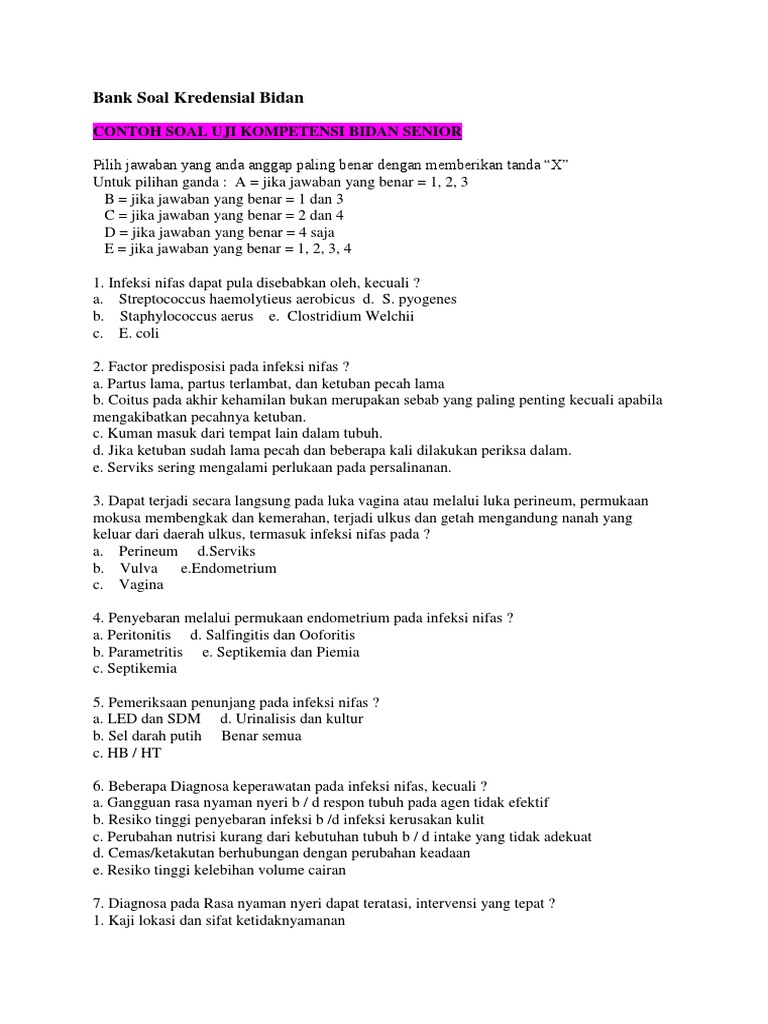 Bank Soal Kredensial Bidan

CONTOH SOAL UJI KOMPETENSI BIDAN SENIOR

Pilih jawaban yang anda anggap paling benar dengan memberikan tanda "X"
Untuk pilihan ganda : A = jika jawaban yang benar = 1, 2, 3
B = jika jawaban yang benar = 1 dan 3
C = jika jawaban yang benar = 2 dan 4
D = jika jawaban yang benar = 4 saja
E = jika jawaban yang benar = 1, 2, 3, 4

1. Infeksi nifas dapat pula disebabkan oleh, kecuali ?
a. Streptococcus haemolytieus aerobicus d. S. pyogenes
b. Staphylococcus aerus e. Clostridium Welchii
c. E. coli

2. Factor predisposisi pada infeksi nifas ?
a. Partus lama, partus terlambat, dan ketuban pecah lama
b. Coitus pada akhir kehamilan bukan merupakan sebab yang paling penting kecuali apabila mengakibatkan pecahnya ketuban.
c. Kuman masuk dari tempat lain dalam tubuh.
d. Jika ketuban sudah lama pecah dan beberapa kali dilakukan periksa dalam.
e. Serviks sering mengalami perlukaan pada persalinanan.

3. Dapat terjadi secara langsung pada luka vagina atau melalui luka perineum, permukaan mokusa membengkak dan kemerahan, terjadi ulkus dan getah mengandung nanah yang keluar dari daerah ulkus, termasuk infeksi nifas pada ?
a. Perineum d.Serviks
b. Vulva e.Endometrium
c. Vagina

4. Penyebaran melalui permukaan endometrium pada infeksi nifas ?
a. Peritonitis d. Salfingitis dan Ooforitis
b. Parametritis e. Septikemia dan Piemia
c. Septikemia

5. Pemeriksaan penunjang pada infeksi nifas ?
a. LED dan SDM d. Urinalisis dan kultur
b. Sel darah putih Benar semua
c. HB / HT

6. Beberapa Diagnosa keperawatan pada infeksi nifas, kecuali ?
a. Gangguan rasa nyaman nyeri b / d respon tubuh pada agen tidak efektif
b. Resiko tinggi penyebaran infeksi b /d infeksi kerusakan kulit
c. Perubahan nutrisi kurang dari kebutuhan tubuh b / d intake yang tidak adekuat
d. Cemas/ketakutan berhubungan dengan perubahan keadaan
e. Resiko tinggi kelebihan volume cairan

7. Diagnosa pada Rasa nyaman nyeri dapat teratasi, intervensi yang tepat ?
1. Kaji lokasi dan sifat ketidaknyamanan